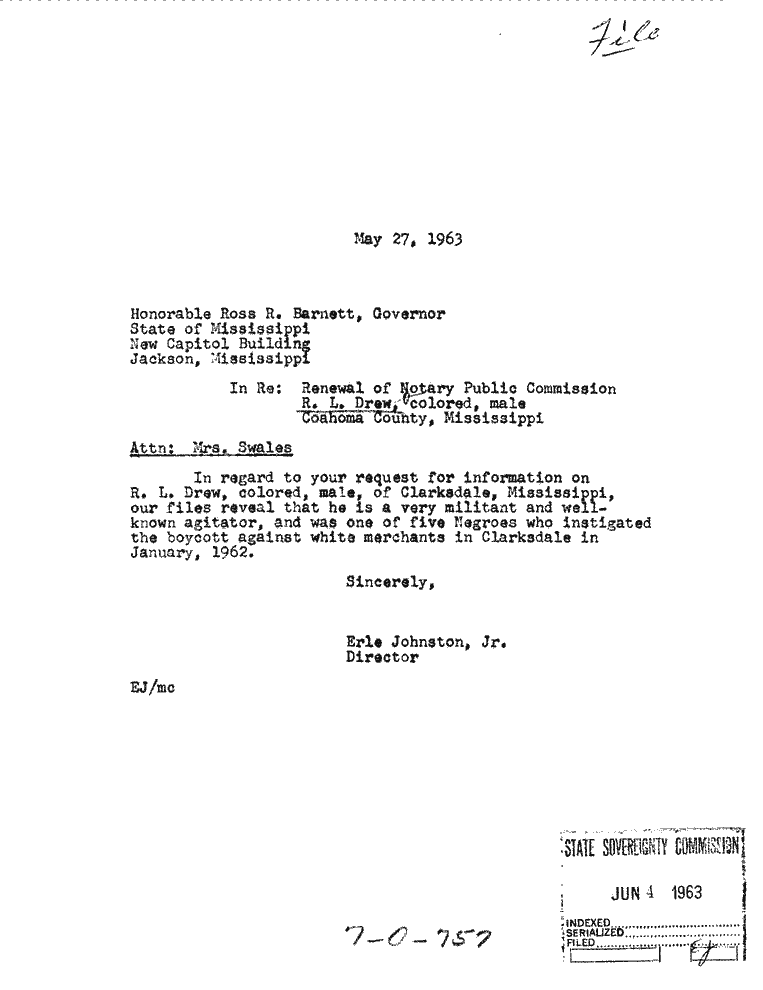 File

May 27, 1963

Honorable Ross R. Barnett, Governor
State of Mississippi
New Capitol Building
Jackson, Mississippi

In Re: Renewal of Notary Public Commission
R. L. Drew, colored, male
Coahoma County, Mississippi

Attn: Mrs. Swales

In regard to your request for information on R. L. Drew, colored, male, of Clarksdale, Mississippi, our files reveal that he is a very militant and well-known agitator, and was one of five Negroes who instigated the boycott against white merchants in Clarksdale in January, 1962.

Sincerely,

Erle Johnston, Jr.
Director

EJ/mc

7-0-757

STATE SOVEREIGNTY COMMISSION
JUN 4 1963
INDEXED
SERIALIZED
FILED
EJ